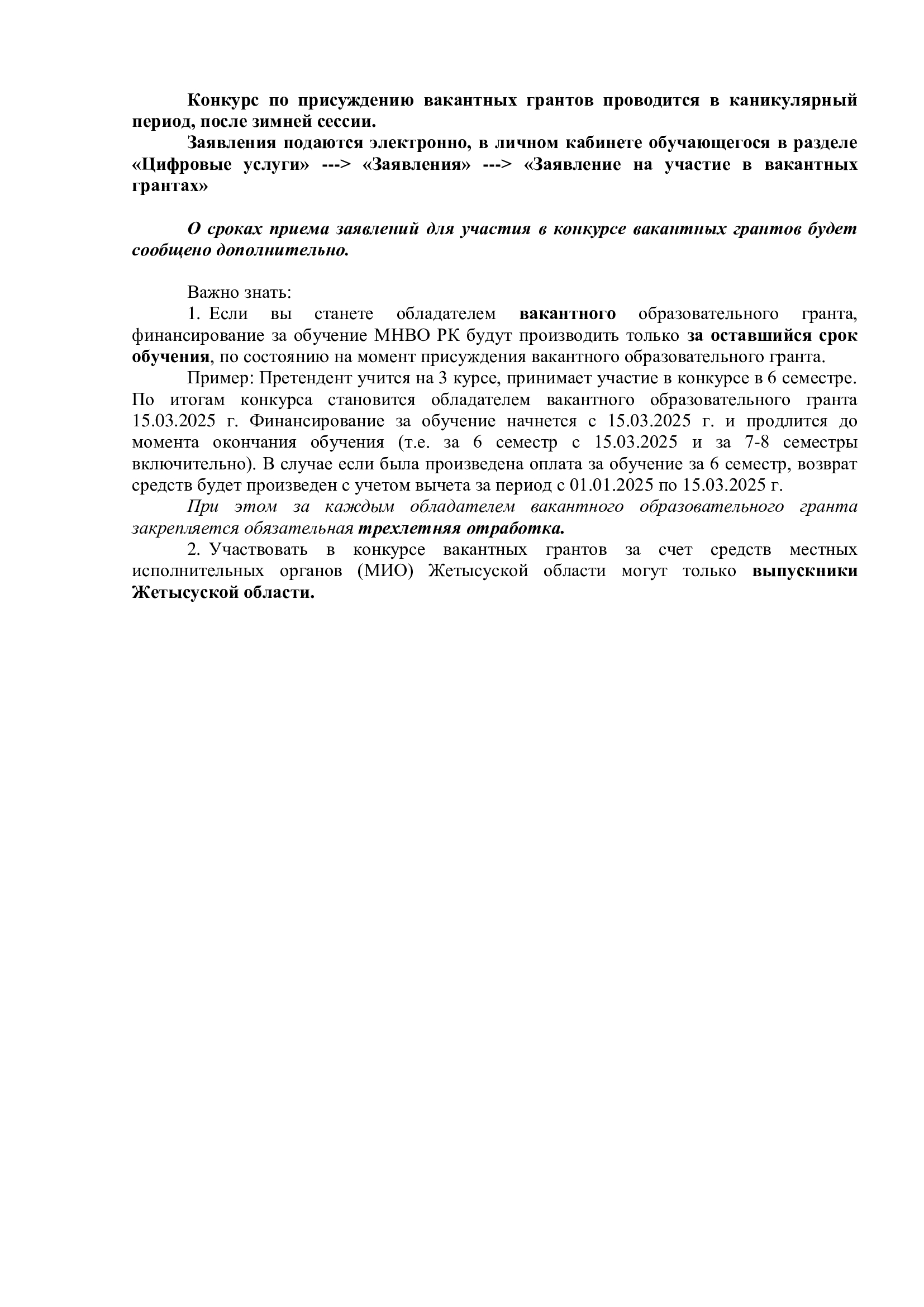 Конкурс по присуждению вакантных грантов проводится в каникулярный период, после зимней сессии.

Заявления подаются электронно, в личном кабинете обучающегося в разделе «Цифровые услуги» ---> «Заявления» ---> «Заявление на участие в вакантных грантах»

О сроках приема заявлений для участия в конкурсе вакантных грантов будет сообщено дополнительно.

Важно знать:

1. Если вы станете обладателем вакантного образовательного гранта, финансирование за обучение МНВО РК будут производить только за оставшийся срок обучения, по состоянию на момент присуждения вакантного образовательного гранта.

Пример: Претендент учится на 3 курсе, принимает участие в конкурсе в 6 семестре. По итогам конкурса становится обладателем вакантного образовательного гранта 15.03.2025 г. Финансирование за обучение начнется с 15.03.2025 г. и продлится до момента окончания обучения (т.е. за 6 семестр с 15.03.2025 и за 7-8 семестры включительно). В случае если была произведена оплата за обучение за 6 семестр, возврат средств будет произведен с учетом вычета за период с 01.01.2025 по 15.03.2025 г.

При этом за каждым обладателем вакантного образовательного гранта закрепляется обязательная трехлетняя отработка.

2. Участвовать в конкурсе вакантных грантов за счет средств местных исполнительных органов (МИО) Жетысуской области могут только выпускники Жетысуской области.